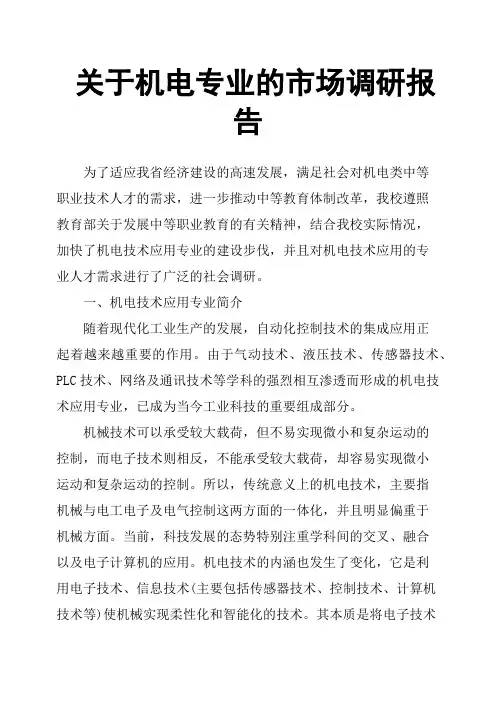 关于机电专业的市场调研报告

为了适应我省经济建设的高速发展，满足社会对机电类中等职业技术人才的需求，进一步推动中等教育体制改革，我校遵照教育部关于发展中等职业教育的有关精神，结合我校实际情况，加快了机电技术应用专业的建设步伐，并且对机电技术应用的专业人才需求进行了广泛的社会调研。

一、机电技术应用专业简介

随着现代化工业生产的发展，自动化控制技术的集成应用正起着越来越重要的作用。由于气动技术、液压技术、传感器技术、PLC 技术、网络及通讯技术等学科的强烈相互渗透而形成的机电技术应用专业，已成为当今工业科技的重要组成部分。

机械技术可以承受较大载荷，但不易实现微小和复杂运动的控制，而电子技术则相反，不能承受较大载荷，却容易实现微小运动和复杂运动的控制。所以，传统意义上的机电技术，主要指机械与电工电子及电气控制这两方面的一体化，并且明显偏重于机械方面。当前，科技发展的态势特别注重学科间的交叉、融合以及电子计算机的应用。机电技术的内涵也发生了变化，它是利用电子技术、信息技术(主要包括传感器技术、控制技术、计算机技术等)使机械实现柔性化和智能化的技术。其本质是将电子技术